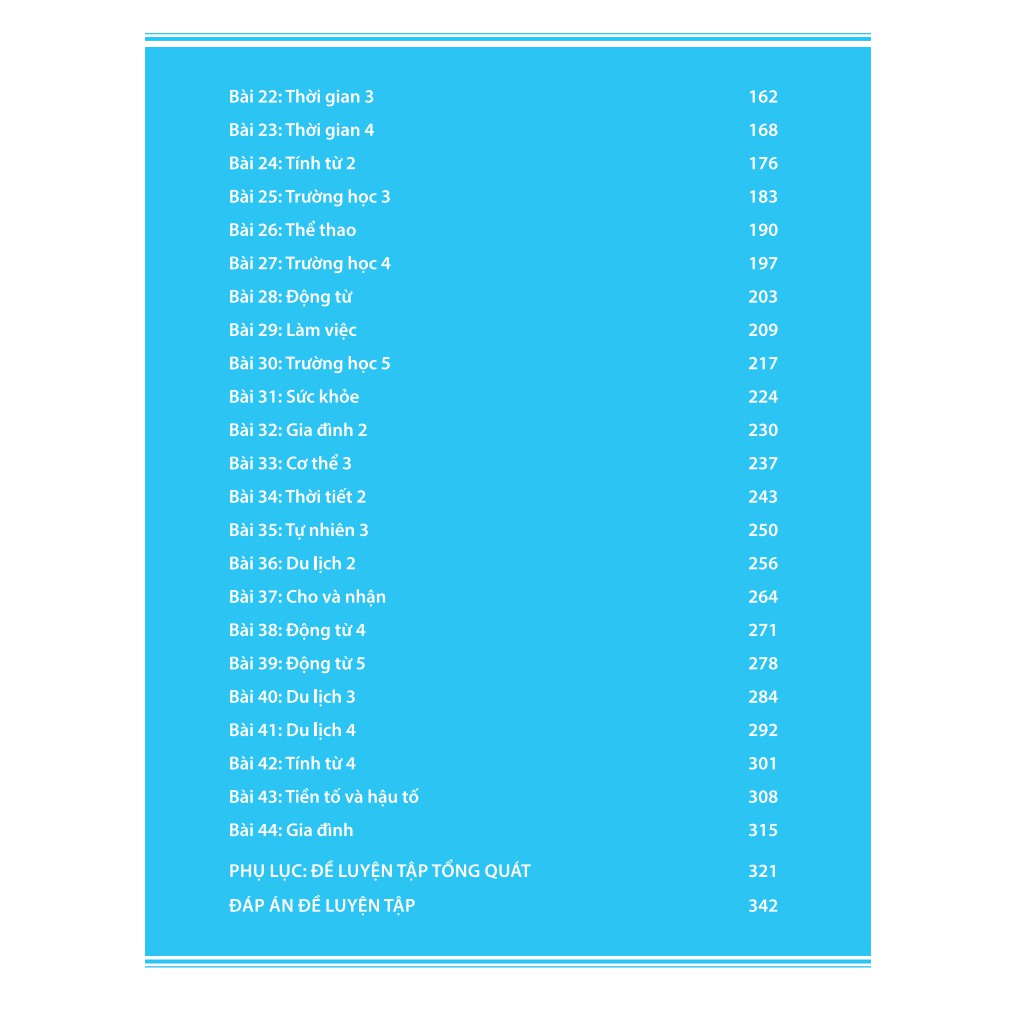 Bài 22: Thời gian 3 162
Bài 23: Thời gian 4 168
Bài 24: Tính từ 2 176
Bài 25: Trường học 3 183
Bài 26: Thể thao 190
Bài 27: Trường học 4 197
Bài 28: Động từ 203
Bài 29: Làm việc 209
Bài 30: Trường học 5 217
Bài 31: Sức khỏe 224
Bài 32: Gia đình 2 230
Bài 33: Cơ thể 3 237
Bài 34: Thời tiết 2 243
Bài 35: Tự nhiên 3 250
Bài 36: Du lịch 2 256
Bài 37: Cho và nhận 264
Bài 38: Động từ 4 271
Bài 39: Động từ 5 278
Bài 40: Du lịch 3 284
Bài 41: Du lịch 4 292
Bài 42: Tính từ 4 301
Bài 43: Tiền tố và hậu tố 308
Bài 44: Gia đình 315

PHỤ LỤC: ĐỀ LUYỆN TẬP TỔNG QUÁT 321
ĐÁP ÁN ĐỀ LUYỆN TẬP 342